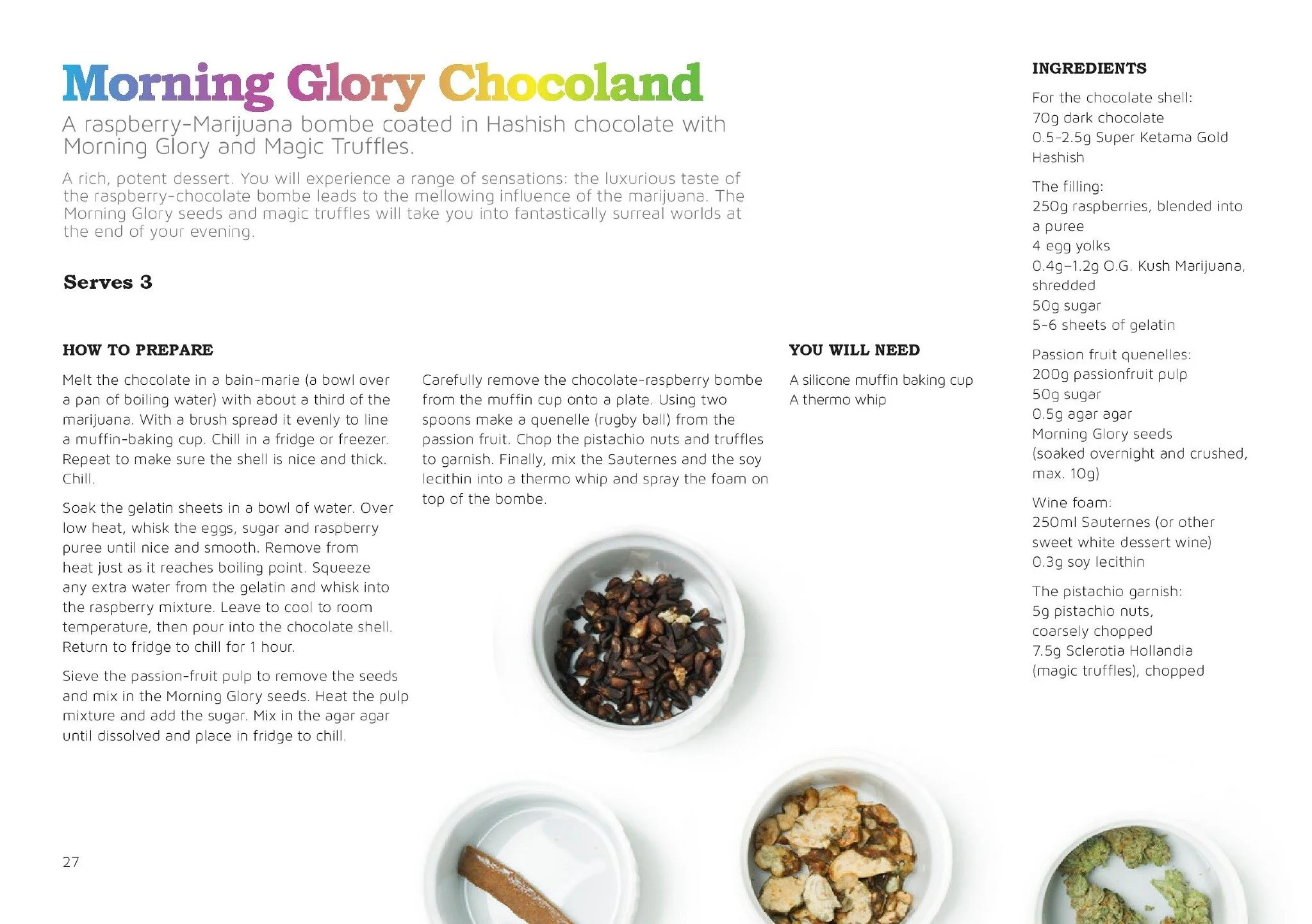 Morning Glory Chocoland

A raspberry-Marijuana bombe coated in Hashish chocolate with Morning Glory and Magic Truffles.

A rich, potent dessert. You will experience a range of sensations: the luxurious taste of the raspberry-chocolate bombe leads to the mellowing influence of the marijuana. The Morning Glory seeds and magic truffles will take you into fantastically surreal worlds at the end of your evening.

Serves 3

HOW TO PREPARE

Melt the chocolate in a bain-marie (a bowl over a pan of boiling water) with about a third of the marijuana. With a brush spread it evenly to line a muffin-baking cup. Chill in a fridge or freezer. Repeat to make sure the shell is nice and thick. Chill.

Soak the gelatin sheets in a bowl of water. Over low heat, whisk the eggs, sugar and raspberry puree until nice and smooth. Remove from heat just as it reaches boiling point. Squeeze any extra water from the gelatin and whisk into the raspberry mixture. Leave to cool to room temperature, then pour into the chocolate shell. Return to fridge to chill for 1 hour.

Sieve the passion-fruit pulp to remove the seeds and mix in the Morning Glory seeds. Heat the pulp mixture and add the sugar. Mix in the agar agar until dissolved and place in fridge to chill.

Carefully remove the chocolate-raspberry bombe from the muffin cup onto a plate. Using two spoons make a quenelle (rugby ball) from the passion fruit. Chop the pistachio nuts and truffles to garnish. Finally, mix the Sauternes and the soy lecithin into a thermo whip and spray the foam on top of the bombe.

YOU WILL NEED

A silicone muffin baking cup
A thermo whip

INGREDIENTS

For the chocolate shell:
70g dark chocolate
0.5-2.5g Super Ketama Gold Hashish

The filling:
250g raspberries, blended into a puree
4 egg yolks
0.4g–1.2g O.G. Kush Marijuana, shredded
50g sugar
5-6 sheets of gelatin

Passion fruit quenelles:
200g passionfruit pulp
50g sugar
0.5g agar agar
Morning Glory seeds (soaked overnight and crushed, max. 10g)

Wine foam:
250ml Sauternes (or other sweet white dessert wine)
0.3g soy lecithin

The pistachio garnish:
5g pistachio nuts, coarsely chopped
7.5g Sclerotia Hollandia (magic truffles), chopped

27